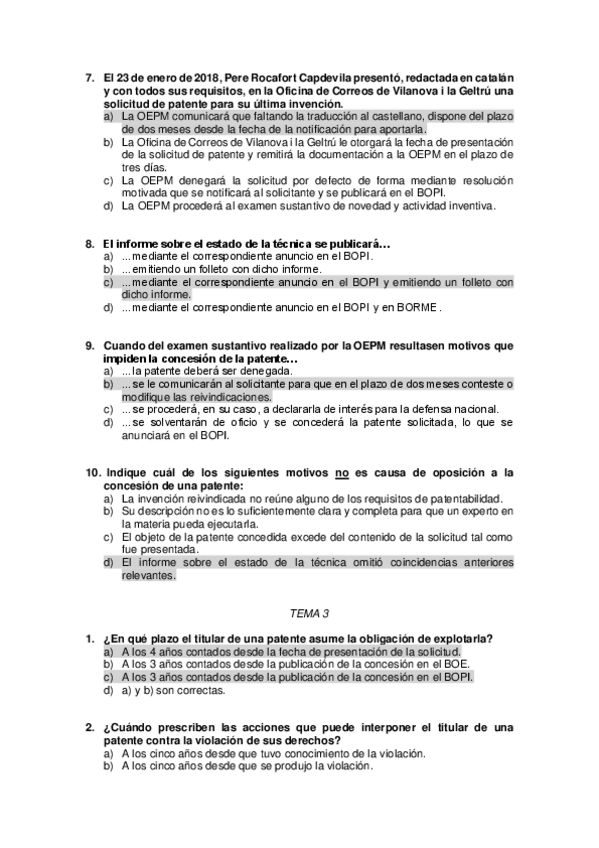 7. El 23 de enero de 2018, Pere Rocafort Capdevila presentó, redactada en catalán y con todos sus requisitos, en la Oficina de Correos de Vilanova i la Geltrú una solicitud de patente para su última invención.
a) La OEPM comunicará que faltando la traducción al castellano, dispone del plazo de dos meses desde la fecha de la notificación para aportarla.
b) La Oficina de Correos de Vilanova i la Geltrú le otorgará la fecha de presentación de la solicitud de patente y remitirá la documentación a la OEPM en el plazo de tres días.
c) La OEPM denegará la solicitud por defecto de forma mediante resolución motivada que se notificará al solicitante y se publicará en el BOPI.
d) La OEPM procederá al examen sustantivo de novedad y actividad inventiva.

8. El informe sobre el estado de la técnica se publicará…
a) ...mediante el correspondiente anuncio en el BOPI.
b) ...emitiendo un folleto con dicho informe.
c) ...mediante el correspondiente anuncio en el BOPI y emitiendo un folleto con dicho informe.
d) ...mediante el correspondiente anuncio en el BOPI y en BORME.

9. Cuando del examen sustantivo realizado por la OEPM resultasen motivos que impiden la concesión de la patente…
a) ...la patente deberá ser denegada.
b) ...se le comunicarán al solicitante para que en el plazo de dos meses conteste o modifique las reivindicaciones.
c) ...se procederá, en su caso, a declararla de interés para la defensa nacional.
d) ...se solventarán de oficio y se concederá la patente solicitada, lo que se anunciará en el BOPI.

10. Indique cuál de los siguientes motivos no es causa de oposición a la concesión de una patente:
a) La invención reivindicada no reúne alguno de los requisitos de patentabilidad.
b) Su descripción no es lo suficientemente clara y completa para que un experto en la materia pueda ejecutarla.
c) El objeto de la patente concedida excede del contenido de la solicitud tal como fue presentada.
d) El informe sobre el estado de la técnica omitió coincidencias anteriores relevantes.

TEMA 3

1. ¿En qué plazo el titular de una patente asume la obligación de explotarla?
a) A los 4 años contados desde la fecha de presentación de la solicitud.
b) A los 3 años contados desde la publicación de la concesión en el BOE.
c) A los 3 años contados desde la publicación de la concesión en el BOPI.
d) a) y b) son correctas.

2. ¿Cuándo prescriben las acciones que puede interponer el titular de una patente contra la violación de sus derechos?
a) A los cinco años desde que tuvo conocimiento de la violación.
b) A los cinco años desde que se produjo la violación.